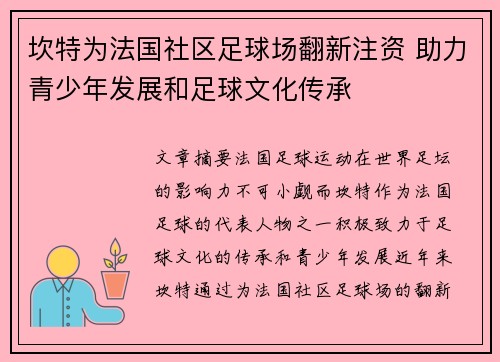 坎特为法国社区足球场翻新注资 助力青少年发展和足球文化传承

文章摘要法国足球运动在世界足坛的影响力不可小觑而坎特作为法国足球的代表人物之一积极致力于足球文化的传承和青少年发展近年来坎特通过为法国社区足球场的翻新